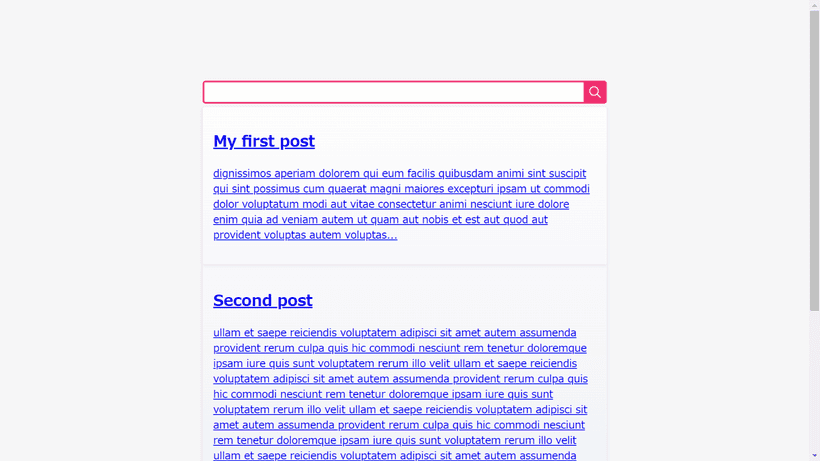 My first post

dignissimos aperiam dolorem qui eum facilis quibusdam animi sint suscipit qui sint possimus cum quaerat magni maiores excepturi ipsam ut commodi dolor voluptatum modi aut vitae consectetur animi nesciunt iure dolore enim quia ad veniam autem ut quam aut nobis et est aut quod aut provident voluptas autem voluptas...

Second post

ullam et saepe reiciendis voluptatem adipisci sit amet autem assumenda provident rerum culpa quis hic commodi nesciunt rem tenetur doloremque ipsam iure quis sunt voluptatem rerum illo velit ullam et saepe reiciendis voluptatem adipisci sit amet autem assumenda provident rerum culpa quis hic commodi nesciunt rem tenetur doloremque ipsam iure quis sunt voluptatem rerum illo velit ullam et saepe reiciendis voluptatem adipisci sit amet autem assumenda provident rerum culpa quis hic commodi nesciunt rem tenetur doloremque ipsam iure quis sunt voluptatem rerum illo velit ullam et saepe reiciendis voluptatem adipisci sit amet autem assumenda